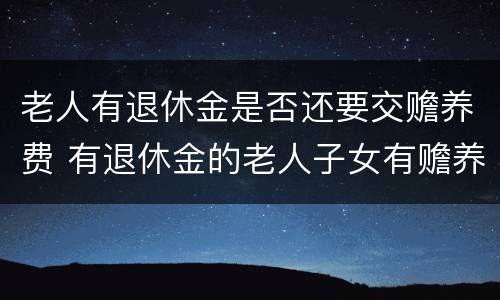 老人有退休金是否还要交赡养费 有退休金的老人子女有赡养